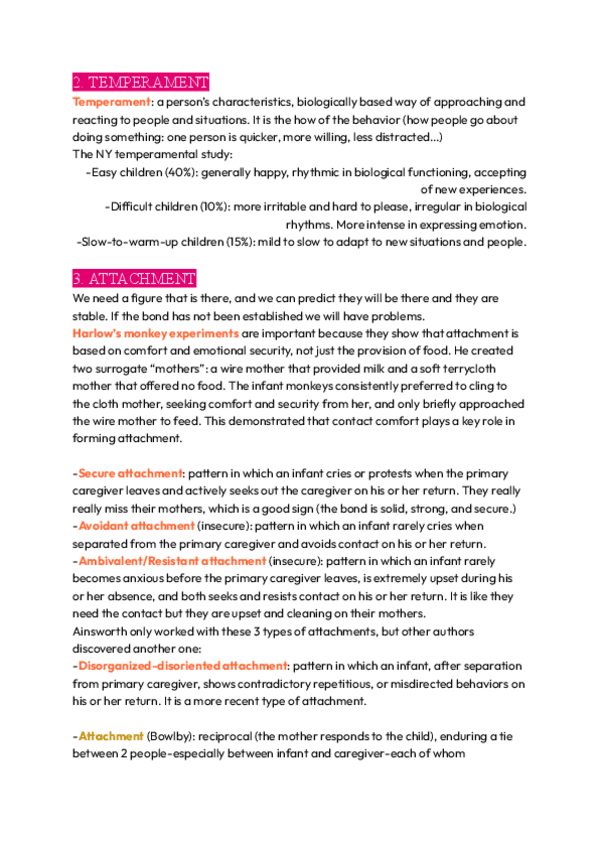 2. TEMPERAMENT
Temperament: a person's characteristics, biologically based way of approaching and reacting to people and situations. It is the how of the behavior (how people go about doing something: one person is quicker, more willing, less distracted...)
The NY temperamental study:
-Easy children (40%): generally happy, rhythmic in biological functioning, accepting of new experiences.
-Difficult children (10%): more irritable and hard to please, irregular in biological rhythms. More intense in expressing emotion.
-Slow-to-warm-up children (15%): mild to slow to adapt to new situations and people.

3. ATTACHMENT
We need a figure that is there, and we can predict they will be there and they are stable. If the bond has not been established we will have problems.
Harlow's monkey experiments are important because they show that attachment is based on comfort and emotional security, not just the provision of food. He created two surrogate "mothers": a wire mother that provided milk and a soft terrycloth mother that offered no food. The infant monkeys consistently preferred to cling to the cloth mother, seeking comfort and security from her, and only briefly approached the wire mother to feed. This demonstrated that contact comfort plays a key role in forming attachment.

-Secure attachment: pattern in which an infant cries or protests when the primary caregiver leaves and actively seeks out the caregiver on his or her return. They really really miss their mothers, which is a good sign (the bond is solid, strong, and secure.)
-Avoidant attachment (insecure): pattern in which an infant rarely cries when separated from the primary caregiver and avoids contact on his or her return.
-Ambivalent/Resistant attachment (insecure): pattern in which an infant rarely becomes anxious before the primary caregiver leaves, is extremely upset during his or her absence, and both seeks and resists contact on his or her return. It is like they need the contact but they are upset and cleaning on their mothers.
Ainsworth only worked with these 3 types of attachments, but other authors discovered another one:
-Disorganized-disoriented attachment: pattern in which an infant, after separation from primary caregiver, shows contradictory repetitious, or misdirected behaviors on his or her return. It is a more recent type of attachment.

-Attachment (Bowlby): reciprocal (the mother responds to the child), enduring a tie between 2 people-especially between infant and caregiver-each of whom